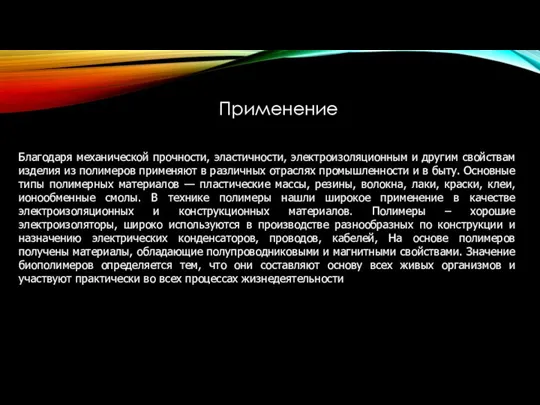 Применение

Благодаря механической прочности, эластичности, электроизоляционным и другим свойствам изделия из полимеров применяют в различных отраслях промышленности и в быту. Основные типы полимерных материалов — пластические массы, резины, волокна, лаки, краски, клеи, ионообменные смолы. В технике полимеры нашли широкое применение в качестве электроизоляционных и конструкционных материалов. Полимеры – хорошие электроизоляторы, широко используются в производстве разнообразных по конструкции и назначению электрических конденсаторов, проводов, кабелей, На основе полимеров получены материалы, обладающие полупроводниковыми и магнитными свойствами. Значение биополимеров определяется тем, что они составляют основу всех живых организмов и участвуют практически во всех процессах жизнедеятельности